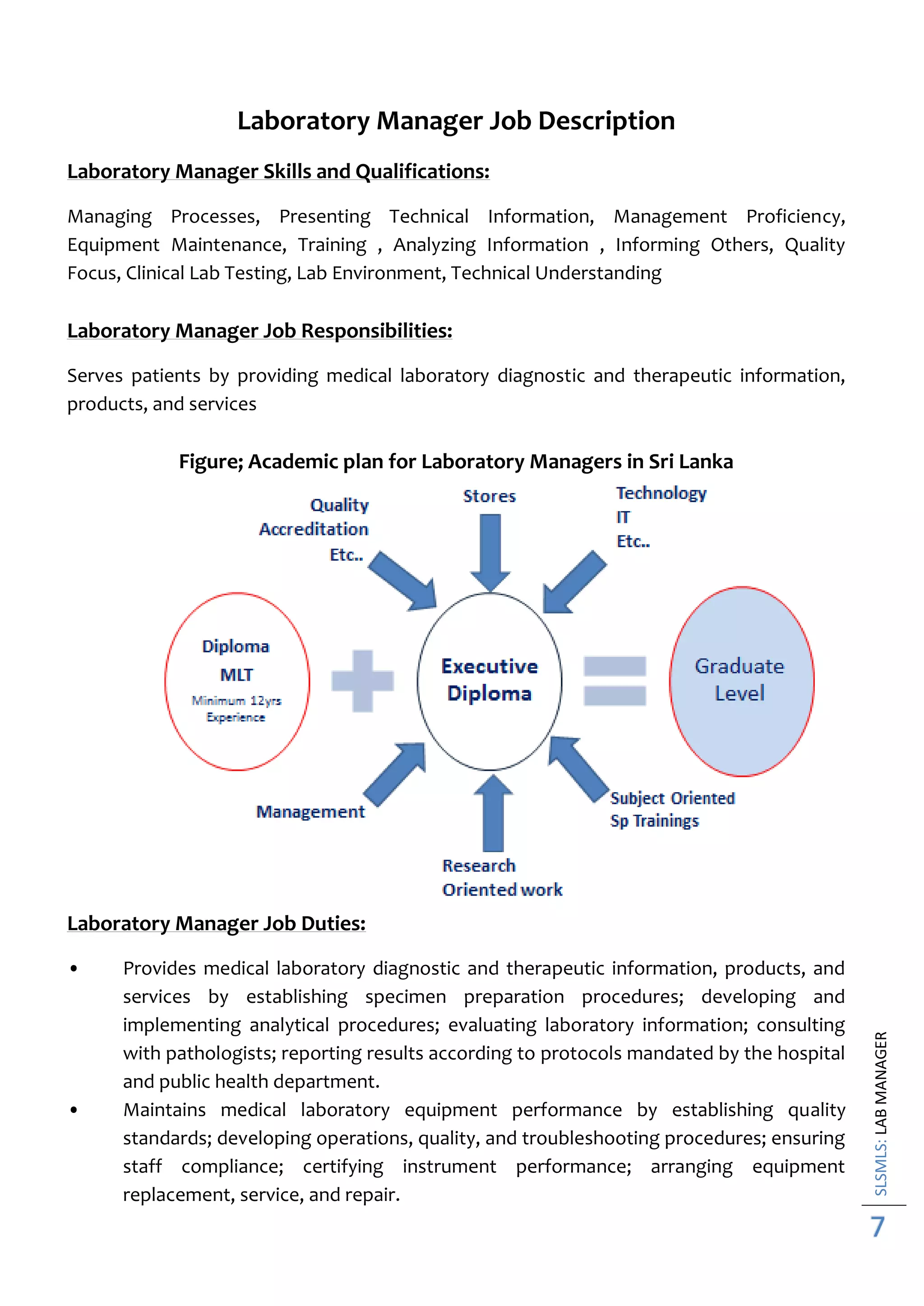 Laboratory Manager Job Description

Laboratory Manager Skills and Qualifications:

Managing Processes, Presenting Technical Information, Management Proficiency, Equipment Maintenance, Training , Analyzing Information , Informing Others, Quality Focus, Clinical Lab Testing, Lab Environment, Technical Understanding

Laboratory Manager Job Responsibilities:

Serves patients by providing medical laboratory diagnostic and therapeutic information, products, and services

Figure; Academic plan for Laboratory Managers in Sri Lanka

Quality
Accreditation
Etc..

Stores

Technology
IT
Etc..

Diploma
MLT
Minimum 12yrs
Experience

Executive
Diploma

Graduate
Level

Management

Research
Oriented work

Subject Oriented
Sp Trainings

Laboratory Manager Job Duties:

• Provides medical laboratory diagnostic and therapeutic information, products, and services by establishing specimen preparation procedures; developing and implementing analytical procedures; evaluating laboratory information; consulting with pathologists; reporting results according to protocols mandated by the hospital and public health department.
• Maintains medical laboratory equipment performance by establishing quality standards; developing operations, quality, and troubleshooting procedures; ensuring staff compliance; certifying instrument performance; arranging equipment replacement, service, and repair.

SLSMLS: LAB MANAGER
7